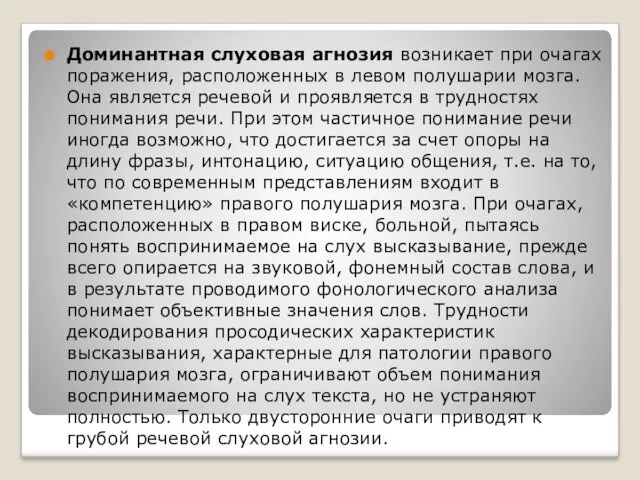 Доминантная слуховая агнозия возникает при очагах поражения, расположенных в левом полушарии мозга. Она является речевой и проявляется в трудностях понимания речи. При этом частичное понимание речи иногда возможно, что достигается за счет опоры на длину фразы, интонацию, ситуацию общения, т.е. на то, что по современным представлениям входит в «компетенцию» правого полушария мозга. При очагах, расположенных в правом виске, больной, пытаясь понять воспринимаемое на слух высказывание, прежде всего опирается на звуковой, фонемный состав слова, и в результате проводимого фонологического анализа понимает объективные значения слов. Трудности декодирования просодических характеристик высказывания, характерные для патологии правого полушария мозга, ограничивают объем понимания воспринимаемого на слух текста, но не устраняют полностью. Только двусторонние очаги приводят к грубой речевой слуховой агнозии.